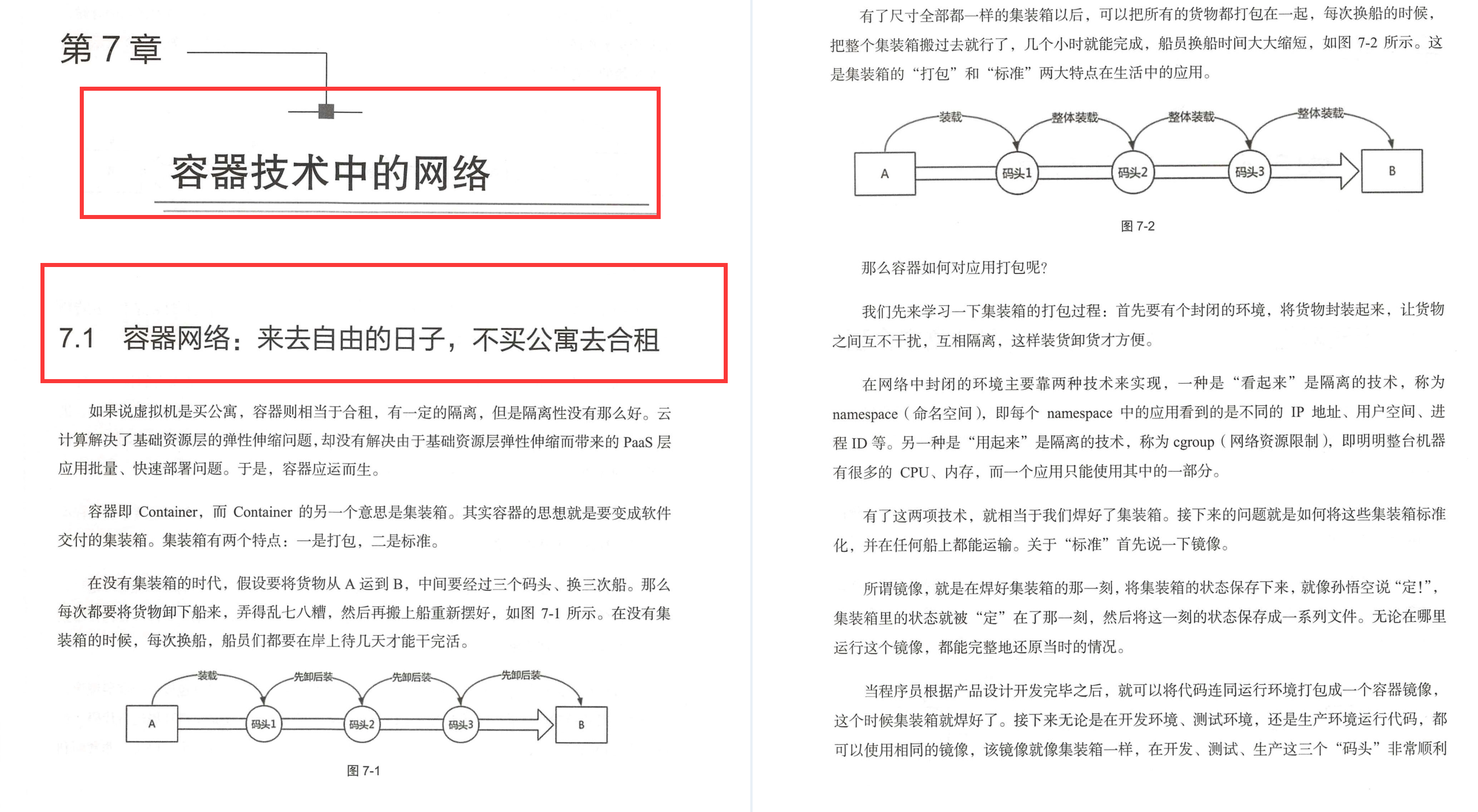 第7章

容器技术中的网络

7.1 容器网络：来去自由的日子，不买公寓去合租

如果说虚拟机是买公寓，容器则相当于合租，有一定的隔离，但是隔离性没有那么好。云计算解决了基础资源层的弹性伸缩问题，却没有解决由于基础资源层弹性伸缩而带来的PaaS层应用批量、快速部署问题。于是，容器应运而生。

容器即Container，而Container的另一个意思是集装箱。其实容器的思想就是要变成软件交付的集装箱。集装箱有两个特点：一是打包，二是标准。

在没有集装箱的时代，假设要将货物从A运到B，中间要经过三个码头、换三次船。那么每次都要将货物卸下船来，弄得乱七八糟，然后再搬上船重新摆好，如图7-1所示。在没有集装箱的时候，每次换船，船员们都要在岸上待几天才能干完活。

装载
先卸后装
先卸后装
先卸后装
A
码头1
码头2
码头3
B

图7-1

有了尺寸全部都一样的集装箱以后，可以把所有的货物都打包在一起，每次换船的时候，把整个集装箱搬过去就行了，几个小时就能完成，船员换船时间大大缩短，如图7-2所示。这是集装箱的“打包”和“标准”两大特点在生活中的应用。

装载
整体装载
整体装载
整体装载
A
码头1
码头2
码头3
B

图7-2

那么容器如何对应用打包呢？

我们先来学习一下集装箱的打包过程：首先要有个封闭的环境，将货物封装起来，让货物之间互不干扰，互相隔离，这样装货卸货才方便。

在网络中封闭的环境主要靠两种技术来实现，一种是“看起来”是隔离的技术，称为namespace（命名空间），即每个namespace中的应用看到的是不同的IP地址、用户空间、进程ID等。另一种是“用起来”是隔离的技术，称为cgroup（网络资源限制），即明明整台机器有很多的CPU、内存，而一个应用只能使用其中的一部分。

有了这两项技术，就相当于我们焊好了集装箱。接下来的问题就是如何将这些集装箱标准化，并在任何船上都能运输。关于“标准”首先说一下镜像。

所谓镜像，就是在焊好集装箱的那一刻，将集装箱的状态保存下来，就像孙悟空说“定!”，集装箱里的状态就被“定”在了那一刻，然后将这一刻的状态保存成一系列文件。无论在哪里运行这个镜像，都能完整地还原当时的情况。

当程序员根据产品设计开发完毕之后，就可以将代码连同运行环境打包成一个容器镜像，这个时候集装箱就焊好了。接下来无论是在开发环境、测试环境，还是生产环境运行代码，都可以使用相同的镜像，该镜像就像集装箱一样，在开发、测试、生产这三个“码头”非常顺利